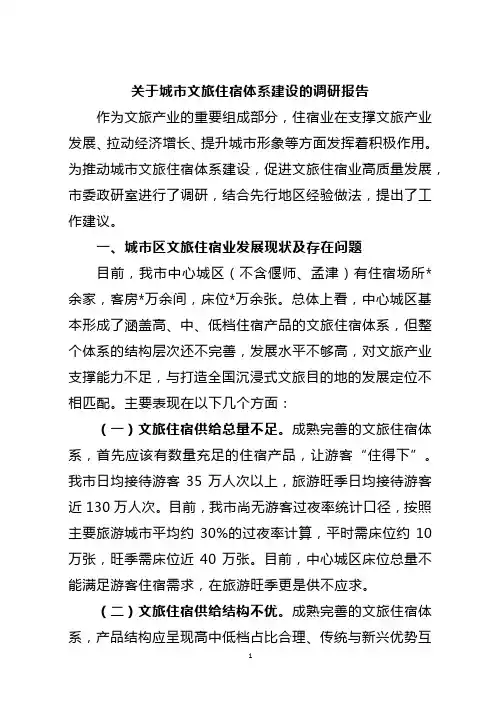 关于城市文旅住宿体系建设的调研报告

作为文旅产业的重要组成部分，住宿业在支撑文旅产业发展、拉动经济增长、提升城市形象等方面发挥着积极作用。为推动城市文旅住宿体系建设，促进文旅住宿业高质量发展，市委政研室进行了调研，结合先行地区经验做法，提出了工作建议。

一、城市区文旅住宿业发展现状及存在问题

目前，我市中心城区（不含偃师、孟津）有住宿场所*余家，客房*万余间，床位*万余张。总体上看，中心城区基本形成了涵盖高、中、低档住宿产品的文旅住宿体系，但整个体系的结构层次还不完善，发展水平不够高，对文旅产业支撑能力不足，与打造全国沉浸式文旅目的地的发展定位不相匹配。主要表现在以下几个方面：

（一）文旅住宿供给总量不足。成熟完善的文旅住宿体系，首先应该有数量充足的住宿产品，让游客“住得下”。我市日均接待游客 35 万人次以上，旅游旺季日均接待游客近 130 万人次。目前，我市尚无游客过夜率统计口径，按照主要旅游城市平均约 30%的过夜率计算，平时需床位约 10 万张，旺季需床位近 40 万张。目前，中心城区床位总量不能满足游客住宿需求，在旅游旺季更是供不应求。

（二）文旅住宿供给结构不优。成熟完善的文旅住宿体系，产品结构应呈现高中低档占比合理、传统与新兴优势互

1